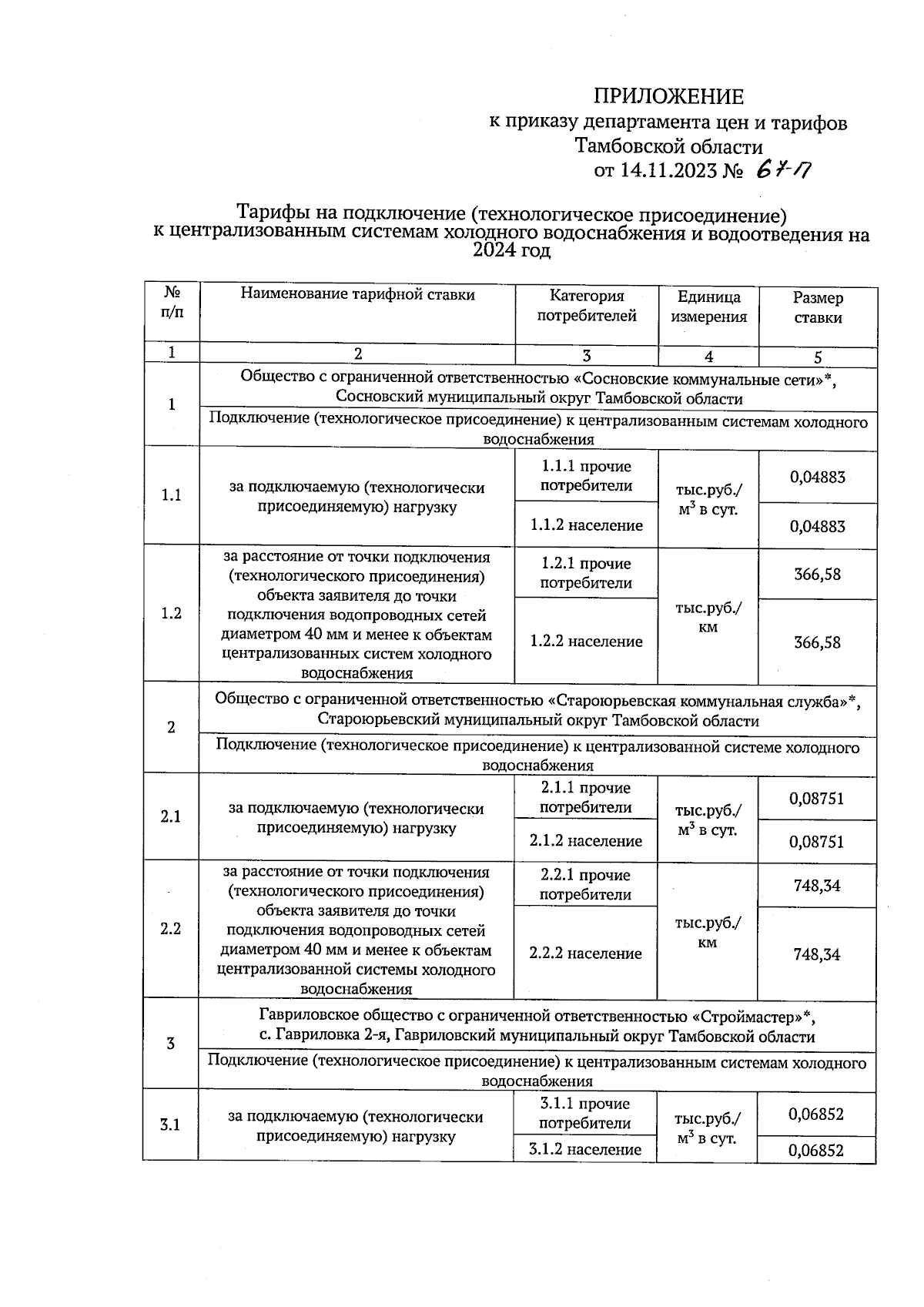 ПРИЛОЖЕНИЕ
к приказу департамента цен и тарифов
Тамбовской области
от 14.11.2023 № 67-П

Тарифы на подключение (технологическое присоединение) к централизованным системам холодного водоснабжения и водоотведения на 2024 год

| № п/п | Наименование тарифной ставки | Категория потребителей | Единица измерения | Размер ставки |
|---|---|---|---|---|
| 1 | 2 | 3 | 4 | 5 |
| 1 | Общество с ограниченной ответственностью «Сосновские коммунальные сети»*, Сосновский муниципальный округ Тамбовской области | | | |
| | Подключение (технологическое присоединение) к централизованным системам холодного водоснабжения | | | |
| 1.1 | за подключаемую (технологически присоединяемую) нагрузку | 1.1.1 прочие потребители | тыс.руб./ $м^3$ в сут. | 0,04883 |
| | | 1.1.2 население | | 0,04883 |
| 1.2 | за расстояние от точки подключения (технологического присоединения) объекта заявителя до точки подключения водопроводных сетей диаметром 40 мм и менее к объектам централизованных систем холодного водоснабжения | 1.2.1 прочие потребители | тыс.руб./ км | 366,58 |
| | | 1.2.2 население | | 366,58 |
| 2 | Общество с ограниченной ответственностью «Староюрьевская коммунальная служба»*, Староюрьевский муниципальный округ Тамбовской области | | | |
| | Подключение (технологическое присоединение) к централизованной системе холодного водоснабжения | | | |
| 2.1 | за подключаемую (технологически присоединяемую) нагрузку | 2.1.1 прочие потребители | тыс.руб./ $м^3$ в сут. | 0,08751 |
| | | 2.1.2 население | | 0,08751 |
| 2.2 | за расстояние от точки подключения (технологического присоединения) объекта заявителя до точки подключения водопроводных сетей диаметром 40 мм и менее к объектам централизованной системы холодного водоснабжения | 2.2.1 прочие потребители | тыс.руб./ км | 748,34 |
| | | 2.2.2 население | | 748,34 |
| 3 | Гавриловское общество с ограниченной ответственностью «Строймастер»*, с. Гавриловка 2-я, Гавриловский муниципальный округ Тамбовской области | | | |
| | Подключение (технологическое присоединение) к централизованным системам холодного водоснабжения | | | |
| 3.1 | за подключаемую (технологически присоединяемую) нагрузку | 3.1.1 прочие потребители | тыс.руб./ $м^3$ в сут. | 0,06852 |
| | | 3.1.2 население | | 0,06852 |